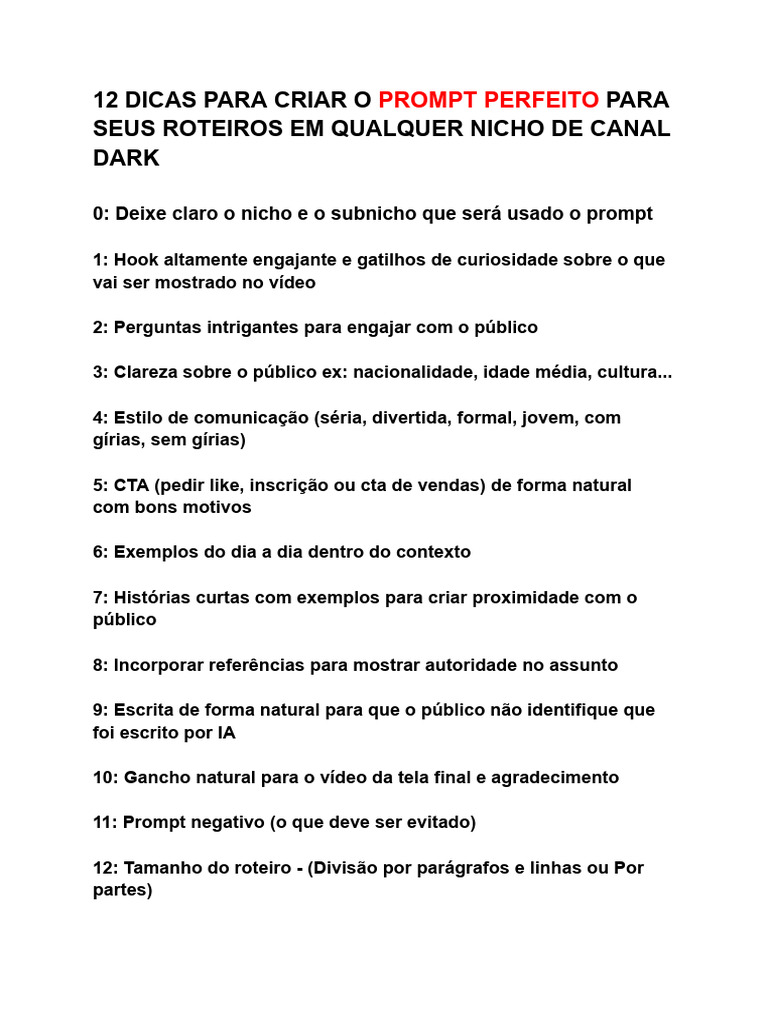 12 DICAS PARA CRIAR O PROMPT PERFEITO PARA SEUS ROTEIROS EM QUALQUER NICHO DE CANAL DARK

0: Deixe claro o nicho e o subnicho que será usado o prompt

1: Hook altamente engajante e gatilhos de curiosidade sobre o que vai ser mostrado no vídeo

2: Perguntas intrigantes para engajar com o público

3: Clareza sobre o público ex: nacionalidade, idade média, cultura...

4: Estilo de comunicação (séria, divertida, formal, jovem, com gírias, sem gírias)

5: CTA (pedir like, inscrição ou cta de vendas) de forma natural com bons motivos

6: Exemplos do dia a dia dentro do contexto

7: Histórias curtas com exemplos para criar proximidade com o público

8: Incorporar referências para mostrar autoridade no assunto

9: Escrita de forma natural para que o público não identifique que foi escrito por IA

10: Gancho natural para o vídeo da tela final e agradecimento

11: Prompt negativo (o que deve ser evitado)

12: Tamanho do roteiro - (Divisão por parágrafos e linhas ou Por partes)